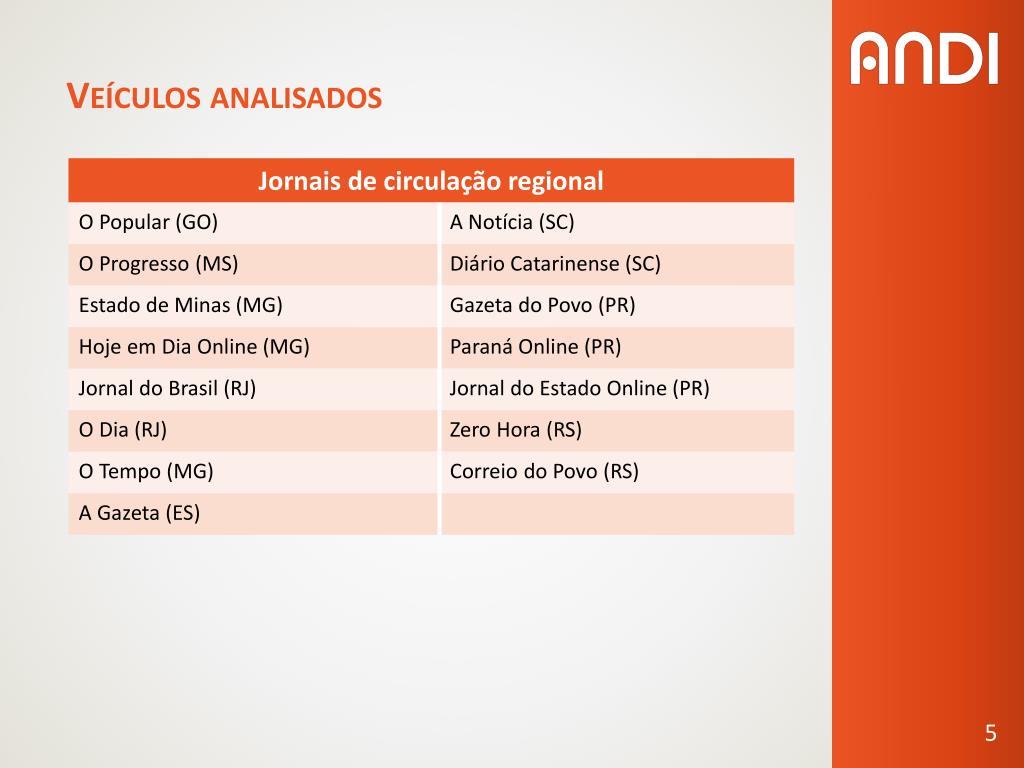 ANDI

VEÍCULOS ANALISADOS

| Jornais de circulação regional | |
|---|---|
| O Popular (GO) | A Notícia (SC) |
| O Progresso (MS) | Diário Catarinense (SC) |
| Estado de Minas (MG) | Gazeta do Povo (PR) |
| Hoje em Dia Online (MG) | Paraná Online (PR) |
| Jornal do Brasil (RJ) | Jornal do Estado Online (PR) |
| O Dia (RJ) | Zero Hora (RS) |
| O Tempo (MG) | Correio do Povo (RS) |
| A Gazeta (ES) | |

5